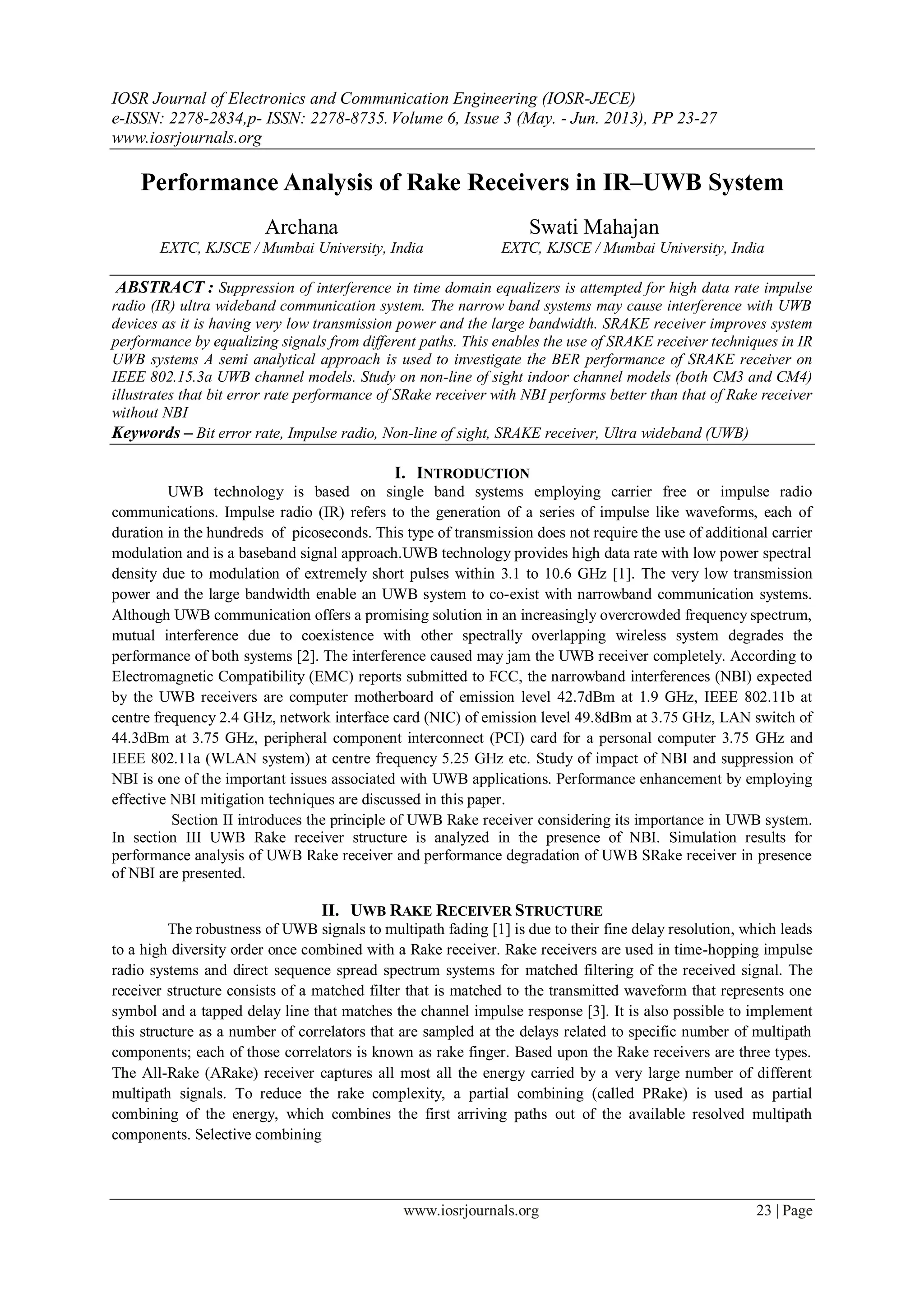 IOSR Journal of Electronics and Communication Engineering (IOSR-JECE)
e-ISSN: 2278-2834,p- ISSN: 2278-8735. Volume 6, Issue 3 (May. - Jun. 2013), PP 23-27
www.iosrjournals.org

Performance Analysis of Rake Receivers in IR–UWB System

Archana
EXTC, KJSCE / Mumbai University, India

Swati Mahajan
EXTC, KJSCE / Mumbai University, India

ABSTRACT : Suppression of interference in time domain equalizers is attempted for high data rate impulse radio (IR) ultra wideband communication system. The narrow band systems may cause interference with UWB devices as it is having very low transmission power and the large bandwidth. SRAKE receiver improves system performance by equalizing signals from different paths. This enables the use of SRAKE receiver techniques in IR UWB systems A semi analytical approach is used to investigate the BER performance of SRAKE receiver on IEEE 802.15.3a UWB channel models. Study on non-line of sight indoor channel models (both CM3 and CM4) illustrates that bit error rate performance of SRake receiver with NBI performs better than that of Rake receiver without NBI
Keywords – Bit error rate, Impulse radio, Non-line of sight, SRAKE receiver, Ultra wideband (UWB)

I. INTRODUCTION
UWB technology is based on single band systems employing carrier free or impulse radio communications. Impulse radio (IR) refers to the generation of a series of impulse like waveforms, each of duration in the hundreds of picoseconds. This type of transmission does not require the use of additional carrier modulation and is a baseband signal approach.UWB technology provides high data rate with low power spectral density due to modulation of extremely short pulses within 3.1 to 10.6 GHz [1]. The very low transmission power and the large bandwidth enable an UWB system to co-exist with narrowband communication systems. Although UWB communication offers a promising solution in an increasingly overcrowded frequency spectrum, mutual interference due to coexistence with other spectrally overlapping wireless system degrades the performance of both systems [2]. The interference caused may jam the UWB receiver completely. According to Electromagnetic Compatibility (EMC) reports submitted to FCC, the narrowband interferences (NBI) expected by the UWB receivers are computer motherboard of emission level 42.7dBm at 1.9 GHz, IEEE 802.11b at centre frequency 2.4 GHz, network interface card (NIC) of emission level 49.8dBm at 3.75 GHz, LAN switch of 44.3dBm at 3.75 GHz, peripheral component interconnect (PCI) card for a personal computer 3.75 GHz and IEEE 802.11a (WLAN system) at centre frequency 5.25 GHz etc. Study of impact of NBI and suppression of NBI is one of the important issues associated with UWB applications. Performance enhancement by employing effective NBI mitigation techniques are discussed in this paper.
Section II introduces the principle of UWB Rake receiver considering its importance in UWB system. In section III UWB Rake receiver structure is analyzed in the presence of NBI. Simulation results for performance analysis of UWB Rake receiver and performance degradation of UWB SRake receiver in presence of NBI are presented.

II. UWB RAKE RECEIVER STRUCTURE
The robustness of UWB signals to multipath fading [1] is due to their fine delay resolution, which leads to a high diversity order once combined with a Rake receiver. Rake receivers are used in time-hopping impulse radio systems and direct sequence spread spectrum systems for matched filtering of the received signal. The receiver structure consists of a matched filter that is matched to the transmitted waveform that represents one symbol and a tapped delay line that matches the channel impulse response [3]. It is also possible to implement this structure as a number of correlators that are sampled at the delays related to specific number of multipath components; each of those correlators is known as rake finger. Based upon the Rake receivers are three types. The All-Rake (ARake) receiver captures all most all the energy carried by a very large number of different multipath signals. To reduce the rake complexity, a partial combining (called PRake) is used as partial combining of the energy, which combines the first arriving paths out of the available resolved multipath components. Selective combining

www.iosrjournals.org 23 | Page